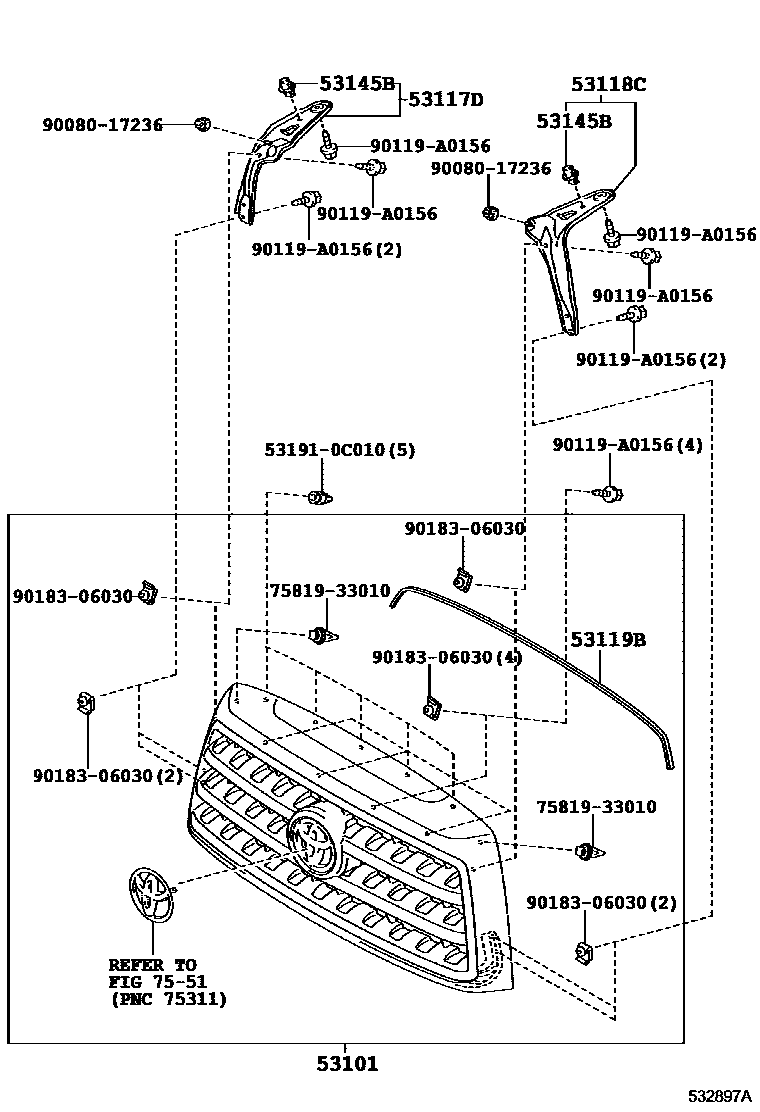 53145B
53117D
90080-17236
90119-A0156
90119-A0156
90119-A0156(2)
53118C
53145B
90080-17236
90119-A0156
90119-A0156
90119-A0156(2)
53191-0C010(5)
90119-A0156(4)
90183-06030
90183-06030
75819-33010
53119B
90183-06030(4)
90183-06030(2)
75819-33010
90183-06030(2)
REFER TO
FIG 75-51
(PNC 75311)
53101
532897A